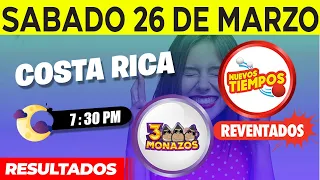 SABADO 26 DE MARZO

COSTA RICA

NUEVOS TIEMPOS

7 : 30 PM

3 MONAZOS

REVENTADOS

RESULTADOS